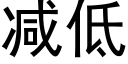 减低